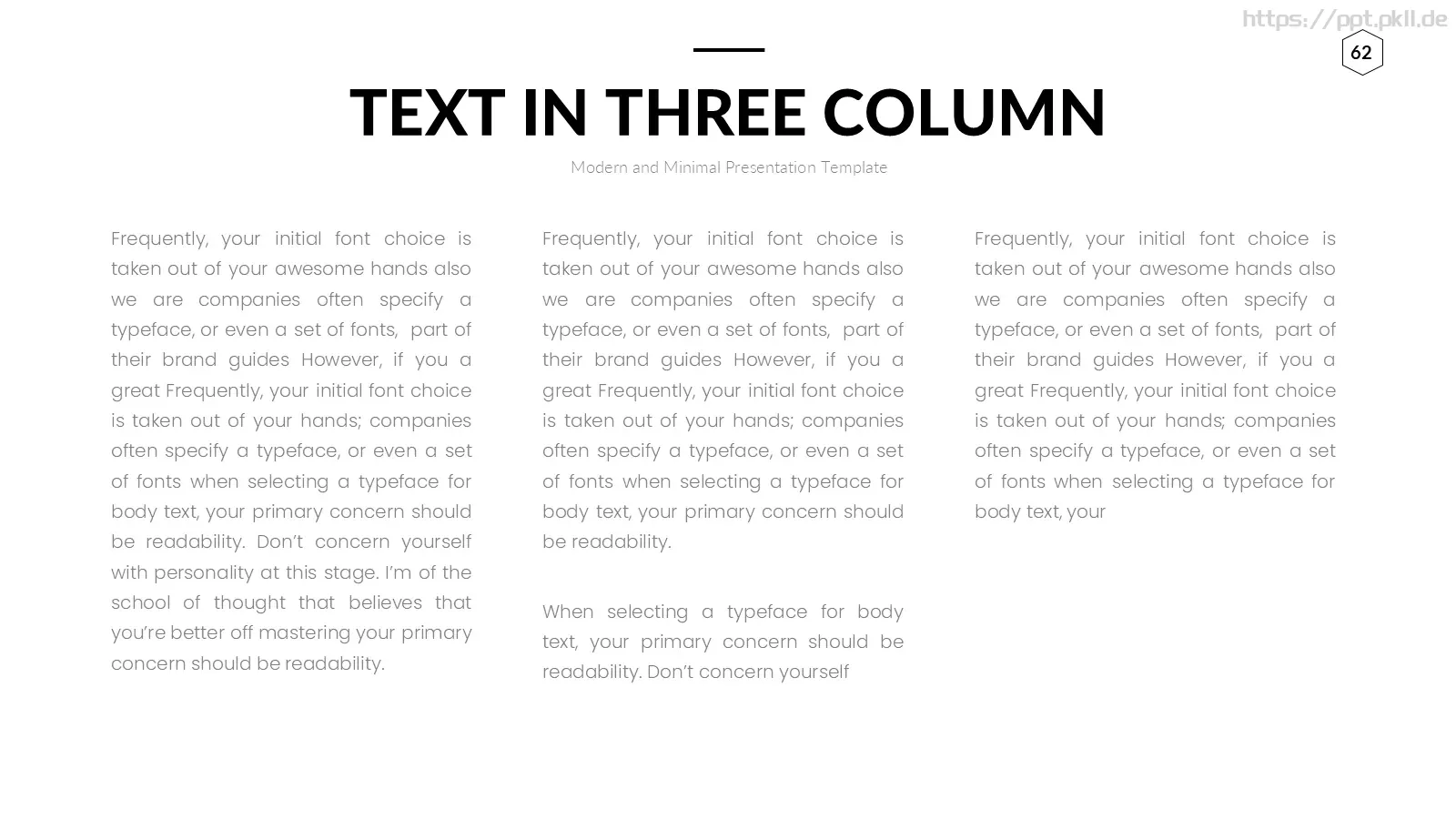 62

TEXT IN THREE COLUMN

Modern and Minimal Presentation Template

Frequently, your initial font choice is taken out of your awesome hands also we are companies often specify a typeface, or even a set of fonts, part of their brand guides However, if you a great Frequently, your initial font choice is taken out of your hands; companies often specify a typeface, or even a set of fonts when selecting a typeface for body text, your primary concern should be readability. Don't concern yourself with personality at this stage. I'm of the school of thought that believes that you're better off mastering your primary concern should be readability.

Frequently, your initial font choice is taken out of your awesome hands also we are companies often specify a typeface, or even a set of fonts, part of their brand guides However, if you a great Frequently, your initial font choice is taken out of your hands; companies often specify a typeface, or even a set of fonts when selecting a typeface for body text, your primary concern should be readability.

When selecting a typeface for body text, your primary concern should be readability. Don't concern yourself

Frequently, your initial font choice is taken out of your awesome hands also we are companies often specify a typeface, or even a set of fonts, part of their brand guides However, if you a great Frequently, your initial font choice is taken out of your hands; companies often specify a typeface, or even a set of fonts when selecting a typeface for body text, your

https://ppt.pkll.de